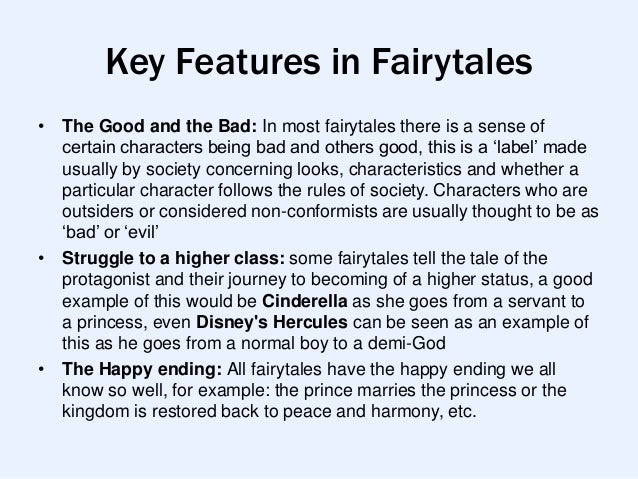 Key Features in Fairytales

• The Good and the Bad: In most fairytales there is a sense of certain characters being bad and others good, this is a ‘label’ made usually by society concerning looks, characteristics and whether a particular character follows the rules of society. Characters who are outsiders or considered non-conformists are usually thought to be as ‘bad’ or ‘evil’

• Struggle to a higher class: some fairytales tell the tale of the protagonist and their journey to becoming of a higher status, a good example of this would be Cinderella as she goes from a servant to a princess, even Disney's Hercules can be seen as an example of this as he goes from a normal boy to a demi-God

• The Happy ending: All fairytales have the happy ending we all know so well, for example: the prince marries the princess or the kingdom is restored back to peace and harmony, etc.